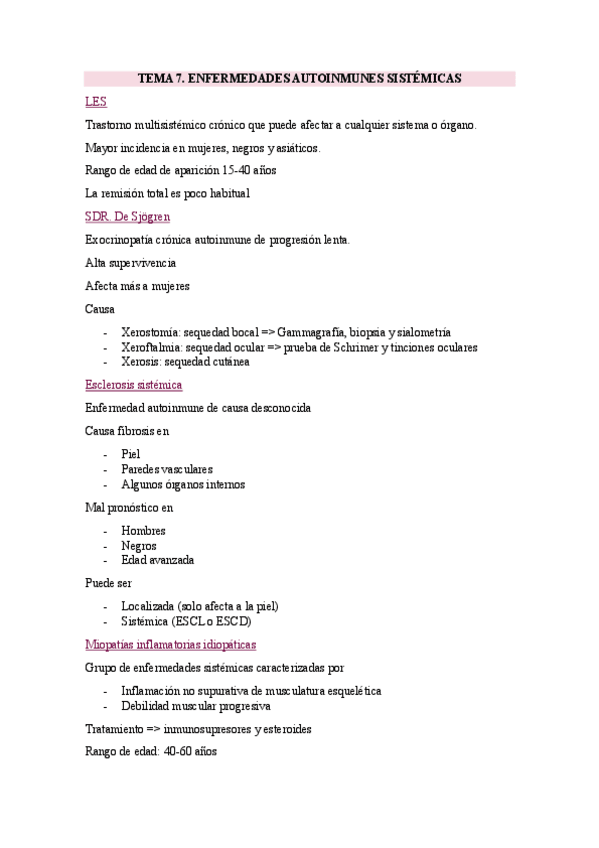 TEMA 7. ENFERMEDADES AUTOINMUNES SISTÉMICAS

LES

Trastorno multisistémico crónico que puede afectar a cualquier sistema o órgano.

Mayor incidencia en mujeres, negros y asiáticos.

Rango de edad de aparición 15-40 años

La remisión total es poco habitual

SDR. De Sjögren

Exocrinopatía crónica autoinmune de progresión lenta.

Alta supervivencia

Afecta más a mujeres

Causa

- Xerostomía: sequedad bocal => Gammagrafía, biopsia y sialometría
- Xeroftalmia: sequedad ocular => prueba de Schrimer y tinciones oculares
- Xerosis: sequedad cutánea

Esclerosis sistémica

Enfermedad autoinmune de causa desconocida

Causa fibrosis en

- Piel
- Paredes vasculares
- Algunos órganos internos

Mal pronóstico en

- Hombres
- Negros
- Edad avanzada

Puede ser

- Localizada (solo afecta a la piel)
- Sistémica (ESCL o ESCD)

Miopatías inflamatorias idiopáticas

Grupo de enfermedades sistémicas caracterizadas por

- Inflamación no supurativa de musculatura esquelética
- Debilidad muscular progresiva

Tratamiento => inmunosupresores y esteroides

Rango de edad: 40-60 años